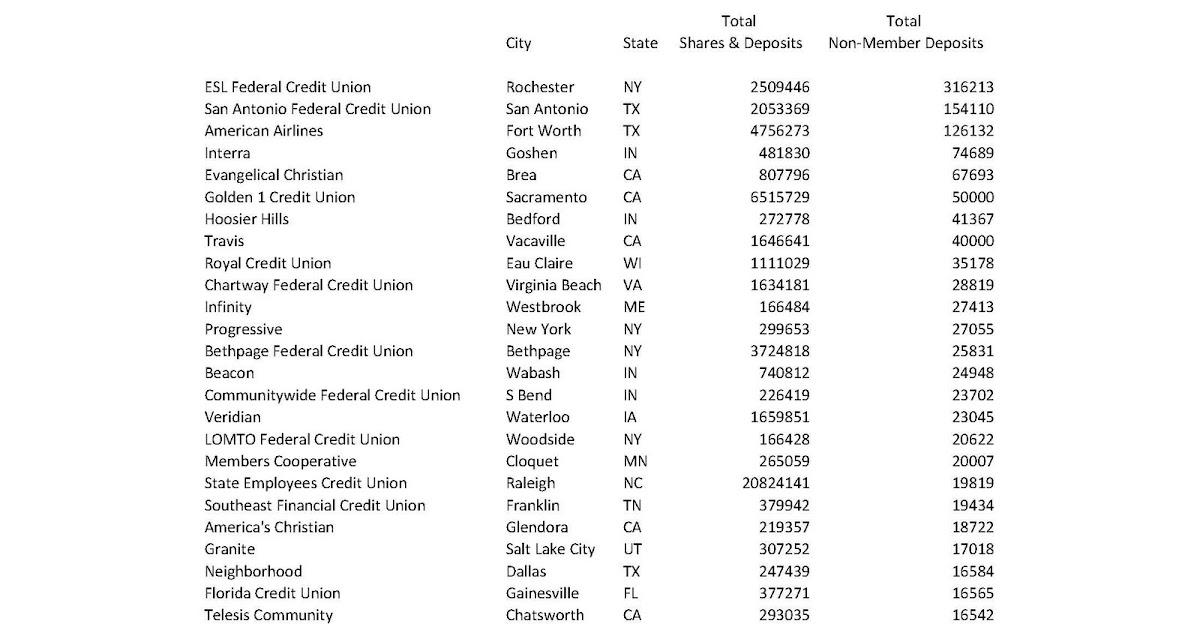 |  | City | State | Total Shares & Deposits | Total Non-Member Deposits |
|---|---|---|---|---|
| ESL Federal Credit Union | Rochester | NY | 2509446 | 316213 |
| San Antonio Federal Credit Union | San Antonio | TX | 2053369 | 154110 |
| American Airlines | Fort Worth | TX | 4756273 | 126132 |
| Interra | Goshen | IN | 481830 | 74689 |
| Evangelical Christian | Brea | CA | 807796 | 67693 |
| Golden 1 Credit Union | Sacramento | CA | 6515729 | 50000 |
| Hoosier Hills | Bedford | IN | 272778 | 41367 |
| Travis | Vacaville | CA | 1646641 | 40000 |
| Royal Credit Union | Eau Claire | WI | 1111029 | 35178 |
| Chartway Federal Credit Union | Virginia Beach | VA | 1634181 | 28819 |
| Infinity | Westbrook | ME | 166484 | 27413 |
| Progressive | New York | NY | 299653 | 27055 |
| Bethpage Federal Credit Union | Bethpage | NY | 3724818 | 25831 |
| Beacon | Wabash | IN | 740812 | 24948 |
| Communitywide Federal Credit Union | S Bend | IN | 226419 | 23702 |
| Veridian | Waterloo | IA | 1659851 | 23045 |
| LOMTO Federal Credit Union | Woodside | NY | 166428 | 20622 |
| Members Cooperative | Cloquet | MN | 265059 | 20007 |
| State Employees Credit Union | Raleigh | NC | 20824141 | 19819 |
| Southeast Financial Credit Union | Franklin | TN | 379942 | 19434 |
| America's Christian | Glendora | CA | 219357 | 18722 |
| Granite | Salt Lake City | UT | 307252 | 17018 |
| Neighborhood | Dallas | TX | 247439 | 16584 |
| Florida Credit Union | Gainesville | FL | 377271 | 16565 |
| Telesis Community | Chatsworth | CA | 293035 | 16542 |